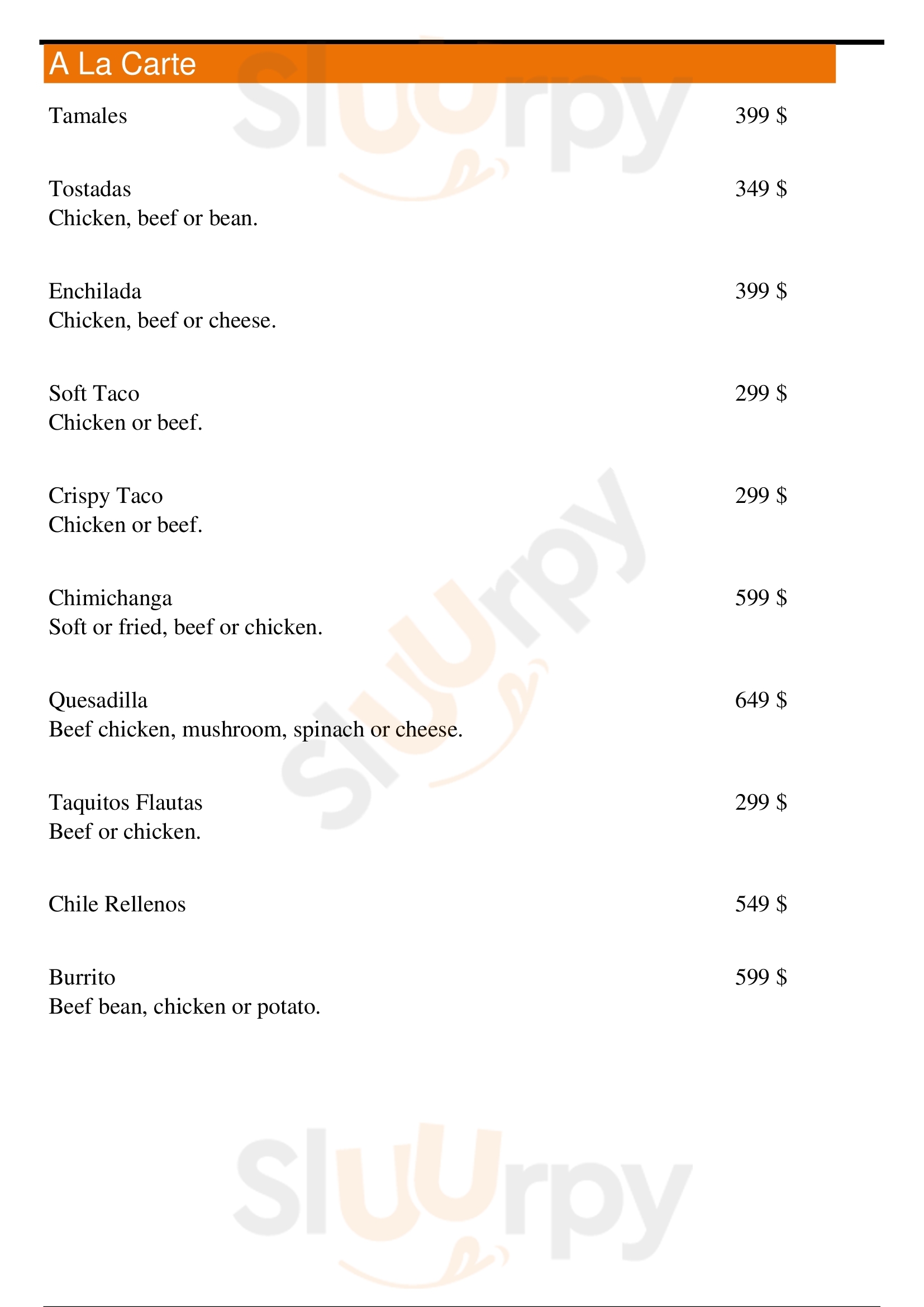 A La Carte

Tamales 399 $

Tostadas 349 $
Chicken, beef or bean.

Enchilada 399 $
Chicken, beef or cheese.

Soft Taco 299 $
Chicken or beef.

Crispy Taco 299 $
Chicken or beef.

Chimichanga 599 $
Soft or fried, beef or chicken.

Quesadilla 649 $
Beef chicken, mushroom, spinach or cheese.

Taquitos Flautas 299 $
Beef or chicken.

Chile Rellenos 549 $

Burrito 599 $
Beef bean, chicken or potato.

Sluurpy
Sluurpy
Sluurpy